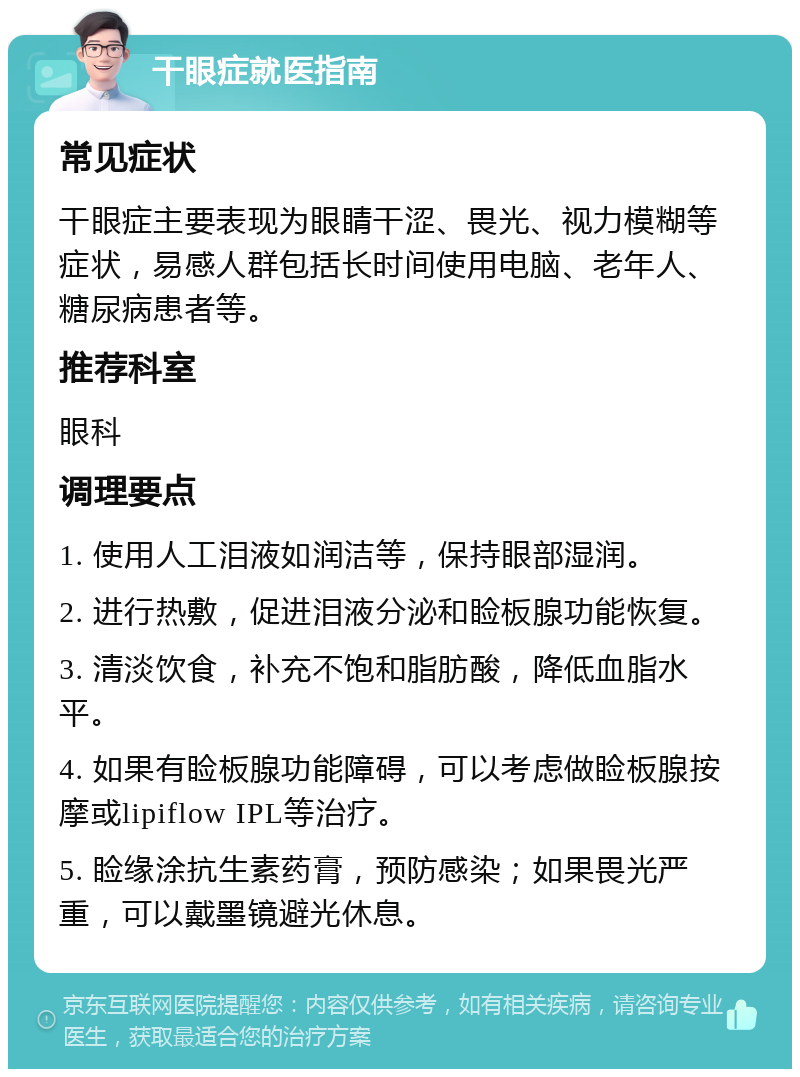 干眼症就医指南

常见症状

干眼症主要表现为眼睛干涩、畏光、视力模糊等症状，易感人群包括长时间使用电脑、老年人、糖尿病患者等。

推荐科室

眼科

调理要点

1. 使用人工泪液如润洁等，保持眼部湿润。

2. 进行热敷，促进泪液分泌和睑板腺功能恢复。

3. 清淡饮食，补充不饱和脂肪酸，降低血脂水平。

4. 如果有睑板腺功能障碍，可以考虑做睑板腺按摩或lipiflow IPL等治疗。

5. 睑缘涂抗生素药膏，预防感染；如果畏光严重，可以戴墨镜避光休息。

京东互联网医院提醒您：内容仅供参考，如有相关疾病，请咨询专业医生，获取最适合您的治疗方案